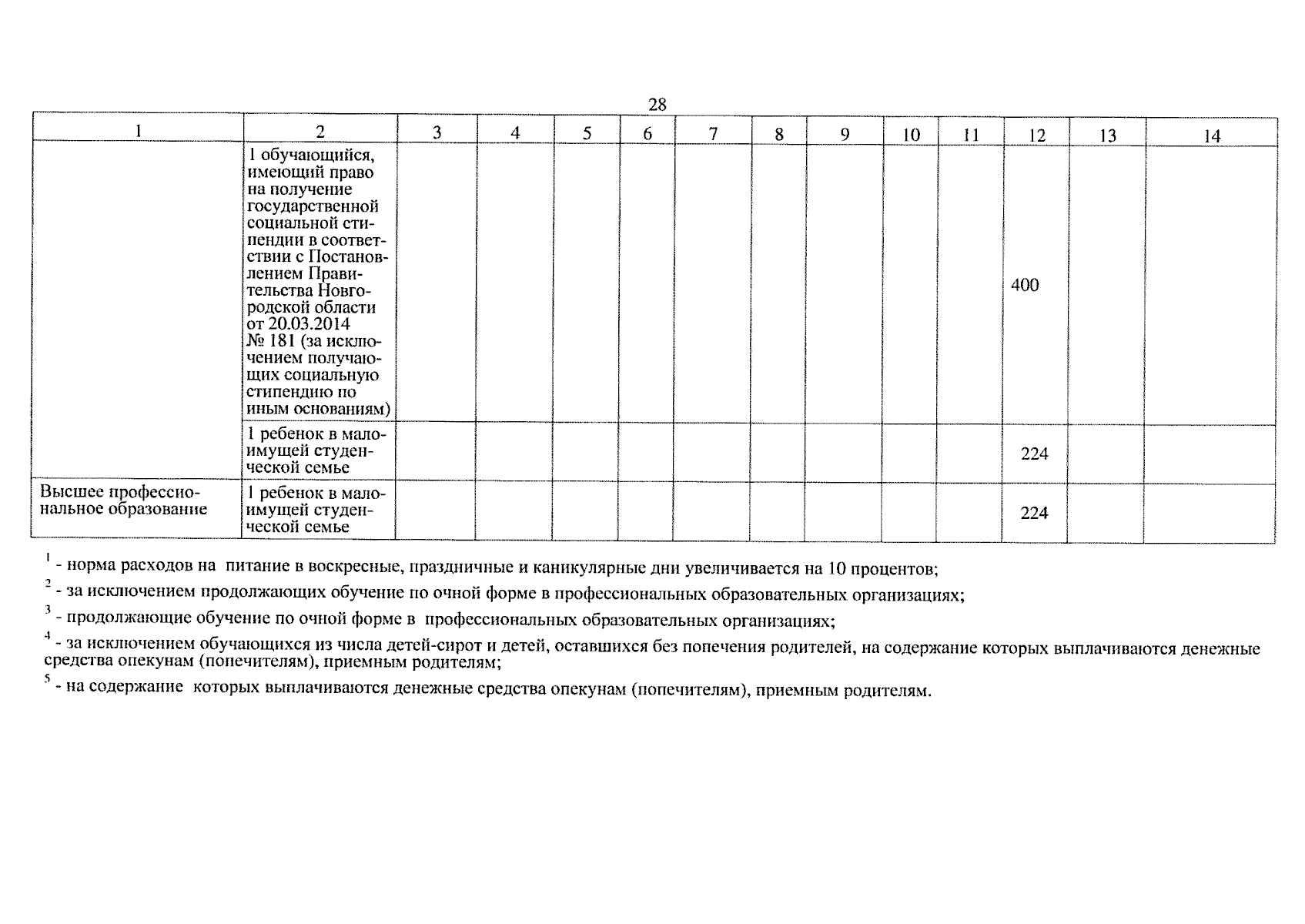 28

| 1 | 2 | 3 | 4 | 5 | 6 | 7 | 8 | 9 | 10 | 11 | 12 | 13 | 14 |
|---|---|---|---|---|---|---|---|---|---|---|---|---|---|
| | 1 обучающийся, имеющий право на получение государственной социальной стипендии в соответствии с Постановлением Правительства Новгородской области от 20.03.2014 № 181 (за исключением получающих социальную стипендию по иным основаниям) | | | | | | | | | | 400 | | |
| | 1 ребенок в малоимущей студенческой семье | | | | | | | | | | 224 | | |
| Высшее профессиональное образование | 1 ребенок в малоимущей студенческой семье | | | | | | | | | | 224 | | |

$^1$ - норма расходов на питание в воскресные, праздничные и каникулярные дни увеличивается на 10 процентов;

$^2$ - за исключением продолжающих обучение по очной форме в профессиональных образовательных организациях;

$^3$ - продолжающие обучение по очной форме в профессиональных образовательных организациях;

$^4$ - за исключением обучающихся из числа детей-сирот и детей, оставшихся без попечения родителей, на содержание которых выплачиваются денежные средства опекунам (попечителям), приемным родителям;

$^5$ - на содержание которых выплачиваются денежные средства опекунам (попечителям), приемным родителям.